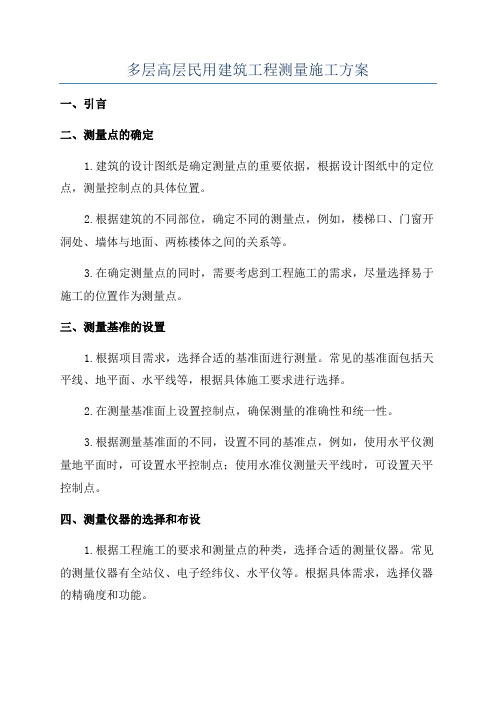 多层高层民用建筑工程测量施工方案

一、引言

二、测量点的确定

1.建筑的设计图纸是确定测量点的重要依据，根据设计图纸中的定位点，测量控制点的具体位置。

2.根据建筑的不同部位，确定不同的测量点，例如，楼梯口、门窗开洞处、墙体与地面、两栋楼体之间的关系等。

3.在确定测量点的同时，需要考虑到工程施工的需求，尽量选择易于施工的位置作为测量点。

三、测量基准的设置

1.根据项目需求，选择合适的基准面进行测量。常见的基准面包括天平线、地平面、水平线等，根据具体施工要求进行选择。

2.在测量基准面上设置控制点，确保测量的准确性和统一性。

3.根据测量基准面的不同，设置不同的基准点，例如，使用水平仪测量地平面时，可设置水平控制点；使用水准仪测量天平线时，可设置天平控制点。

四、测量仪器的选择和布设

1.根据工程施工的要求和测量点的种类，选择合适的测量仪器。常见的测量仪器有全站仪、电子经纬仪、水平仪等。根据具体需求，选择仪器的精确度和功能。